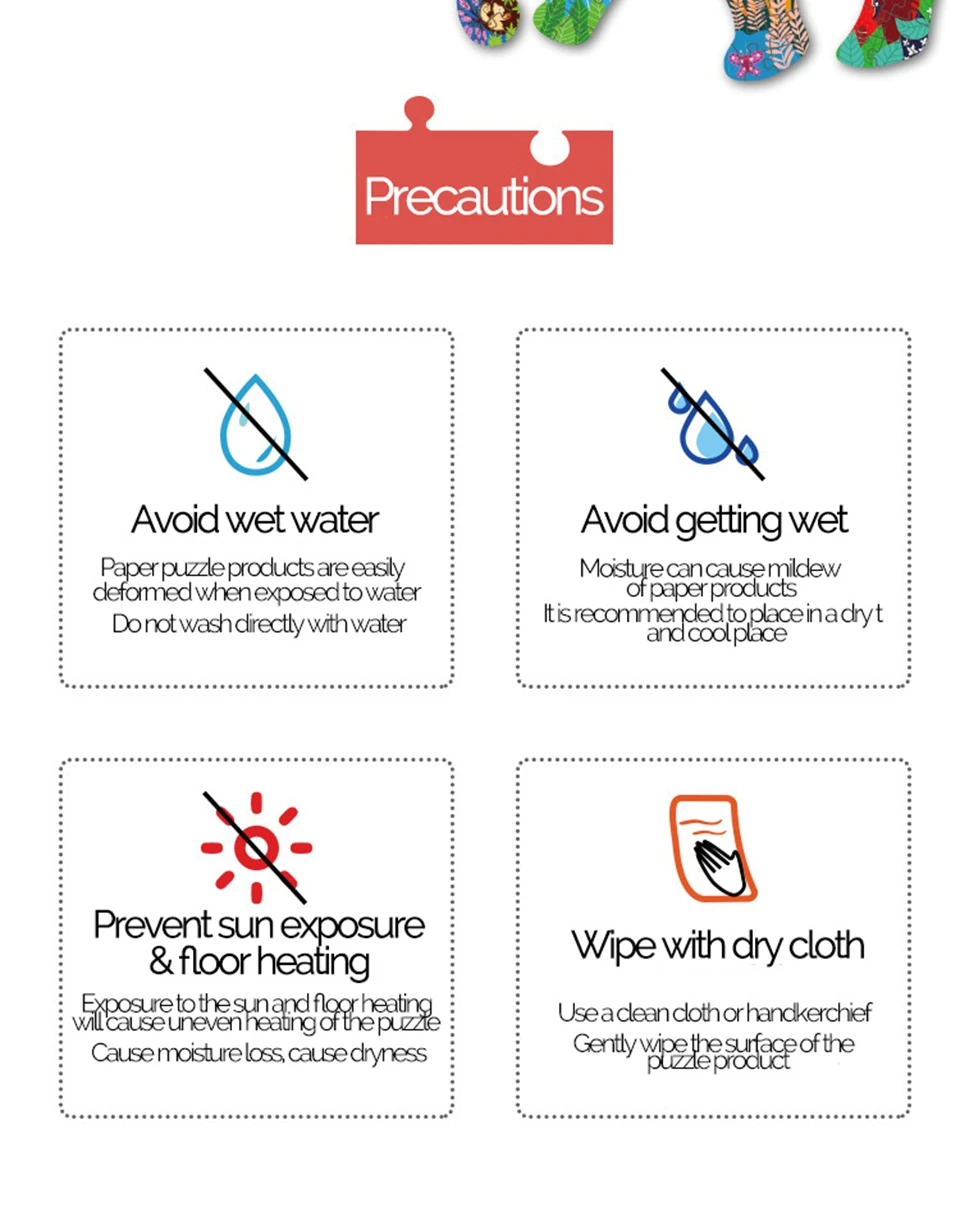 Precautions

Avoid wet water

Paper puzzle products are easily deformed when exposed to water

Do not wash directly with water

Avoid getting wet

Moisture can cause mildew of paper products

It is recommended to place in a dry t and cool place

Prevent sun exposure & floor heating

Exposure to the sun and floor heating will cause uneven heating of the puzzle

Cause moisture loss, cause dryness

Wipe with dry cloth

Use a clean cloth or handkerchief

Gently wipe the surface of the puzzle product